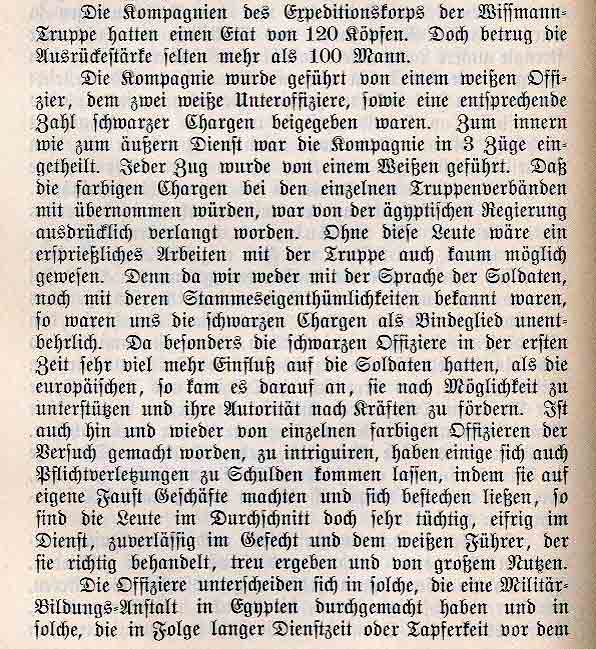 Die Kompagnien des Expeditionskorps der Wissmann-Truppe hatten einen Etat von 120 Köpfen. Doch betrug die Ausrückestärke selten mehr als 100 Mann.

Die Kompagnie wurde geführt von einem weißen Offizier, dem zwei weiße Unteroffiziere, sowie eine entsprechende Zahl schwarzer Chargen beigegeben waren. Zum innern wie zum äußern Dienst war die Kompagnie in 3 Züge eingetheilt. Jeder Zug wurde von einem Weißen geführt. Daß die farbigen Chargen bei den einzelnen Truppenverbänden mit übernommen würden, war von der ägyptischen Regierung ausdrücklich verlangt worden. Ohne diese Leute wäre ein ersprießliches Arbeiten mit der Truppe auch kaum möglich gewesen. Denn da wir weder mit der Sprache der Soldaten, noch mit deren Stammeseigenthümlichkeiten bekannt waren, so waren uns die schwarzen Chargen als Bindeglied unentbehrlich. Da besonders die schwarzen Offiziere in der ersten Zeit sehr viel mehr Einfluß auf die Soldaten hatten, als die europäischen, so kam es darauf an, sie nach Möglichkeit zu unterstützen und ihre Autorität nach Kräften zu fördern. Ist auch hin und wieder von einzelnen farbigen Offizieren der Versuch gemacht worden, zu intriguiren, haben einige sich auch Pflichtverletzungen zu Schulden kommen lassen, indem sie auf eigene Faust Geschäfte machten und sich bestechen ließen, so sind die Leute im Durchschnitt doch sehr tüchtig, eifrig im Dienst, zuverlässig im Gefecht und dem weißen Führer, der sie richtig behandelt, treu ergeben und von großem Nutzen.

Die Offiziere unterscheiden sich in solche, die eine Militär-Bildungs-Anstalt in Egypten durchgemacht haben und in solche, die in Folge langer Dienstzeit oder Tapferkeit vor dem